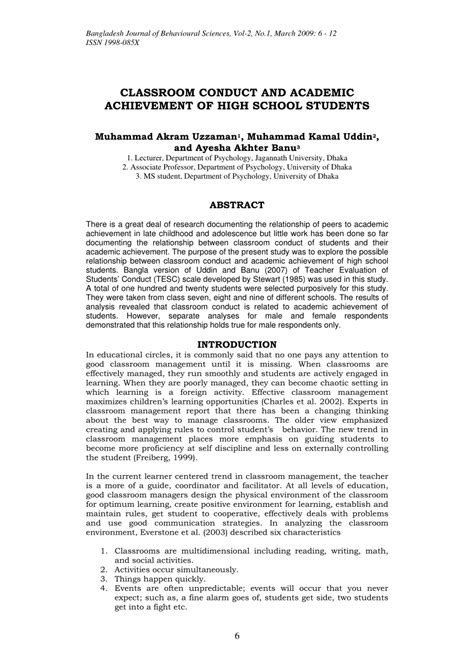 Bangladesh Journal of Behavioural Sciences, Vol-2, No.1, March 2009: 6 - 12
ISSN 1998-085X

CLASSROOM CONDUCT AND ACADEMIC ACHIEVEMENT OF HIGH SCHOOL STUDENTS

Muhammad Akram Uzzaman$^1$, Muhammad Kamal Uddin$^2$, and Ayesha Akhter Banu$^3$
1. Lecturer, Department of Psychology, Jagannath University, Dhaka
2. Associate Professor, Department of Psychology, University of Dhaka
3. MS student, Department of Psychology, University of Dhaka

ABSTRACT

There is a great deal of research documenting the relationship of peers to academic achievement in late childhood and adolescence but little work has been done so far documenting the relationship between classroom conduct of students and their academic achievement. The purpose of the present study was to explore the possible relationship between classroom conduct and academic achievement of high school students. Bangla version of Uddin and Banu (2007) of Teacher Evaluation of Students' Conduct (TESC) scale developed by Stewart (1985) was used in this study. A total of one hundred and twenty students were selected purposively for this study. They were taken from class seven, eight and nine of different schools. The results of analysis revealed that classroom conduct is related to academic achievement of students. However, separate analyses for male and female respondents demonstrated that this relationship holds true for male respondents only.

INTRODUCTION

In educational circles, it is commonly said that no one pays any attention to good classroom management until it is missing. When classrooms are effectively managed, they run smoothly and students are actively engaged in learning. When they are poorly managed, they can become chaotic setting in which learning is a foreign activity. Effective classroom management maximizes children's learning opportunities (Charles et al. 2002). Experts in classroom management report that there has been a changing thinking about the best way to manage classrooms. The older view emphasized creating and applying rules to control student's behavior. The new trend in classroom management places more emphasis on guiding students to become more proficiency at self discipline and less on externally controlling the student (Freiberg, 1999).

In the current learner centered trend in classroom management, the teacher is a more of a guide, coordinator and facilitator. At all levels of education, good classroom managers design the physical environment of the classroom for optimum learning, create positive environment for learning, establish and maintain rules, get student to cooperative, effectively deals with problems and use good communication strategies. In analyzing the classroom environment, Everstone et al. (2003) described six characteristics

1. Classrooms are multidimensional including reading, writing, math, and social activities.
2. Activities occur simultaneously.
3. Things happen quickly.
4. Events are often unpredictable; events will occur that you never expect; such as, a fine alarm goes of, students get side, two students get into a fight etc.

6